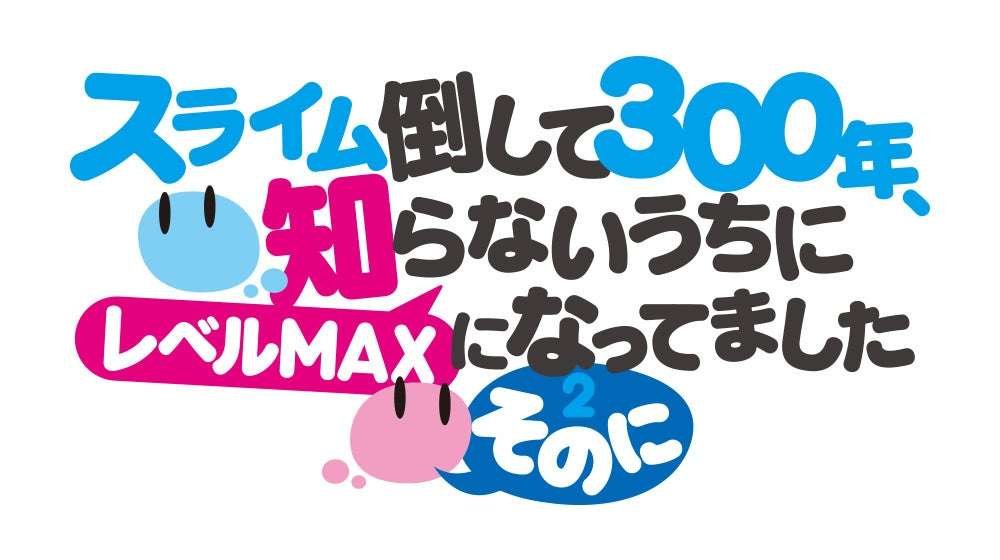 スライム倒して300年、
知らないうちに
レベルMAXになってました
2
そのに